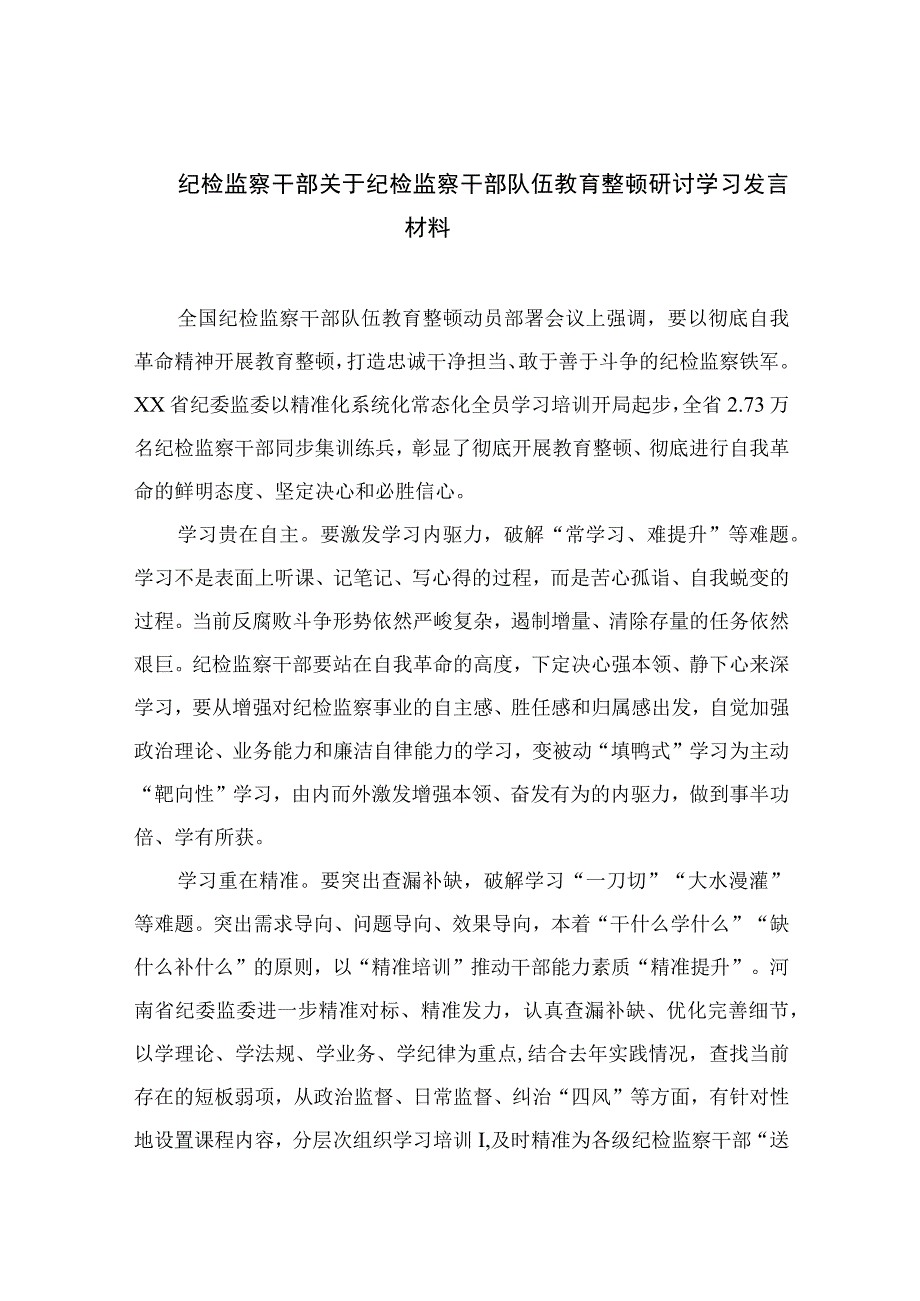 纪检监察干部关于纪检监察干部队伍教育整顿研讨学习发言材料

全国纪检监察干部队伍教育整顿动员部署会议上强调，要以彻底自我革命精神开展教育整顿，打造忠诚干净担当、敢于善于斗争的纪检监察铁军。XX省纪委监委以精准化系统化常态化全员学习培训开局起步，全省2.73万名纪检监察干部同步集训练兵，彰显了彻底开展教育整顿、彻底进行自我革命的鲜明态度、坚定决心和必胜信心。

学习贵在自主。要激发学习内驱力，破解“常学习、难提升”等难题。学习不是表面上听课、记笔记、写心得的过程，而是苦心孤诣、自我蜕变的过程。当前反腐败斗争形势依然严峻复杂，遏制增量、清除存量的任务依然艰巨。纪检监察干部要站在自我革命的高度，下定决心强本领、静下心来深学习，要从增强对纪检监察事业的自主感、胜任感和归属感出发，自觉加强政治理论、业务能力和廉洁自律能力的学习，变被动“填鸭式”学习为主动“靶向性”学习，由内而外激发增强本领、奋发有为的内驱力，做到事半功倍、学有所获。

学习重在精准。要突出查漏补缺，破解学习“一刀切”“大水漫灌”等难题。突出需求导向、问题导向、效果导向，本着“干什么学什么”“缺什么补什么”的原则，以“精准培训”推动干部能力素质“精准提升”。河南省纪委监委进一步精准对标、精准发力，认真查漏补缺、优化完善细节，以学理论、学法规、学业务、学纪律为重点，结合去年实践情况，查找当前存在的短板弱项，从政治监督、日常监督、纠治“四风”等方面，有针对性地设置课程内容，分层次组织学习培训I,及时精准为各级纪检监察干部“送